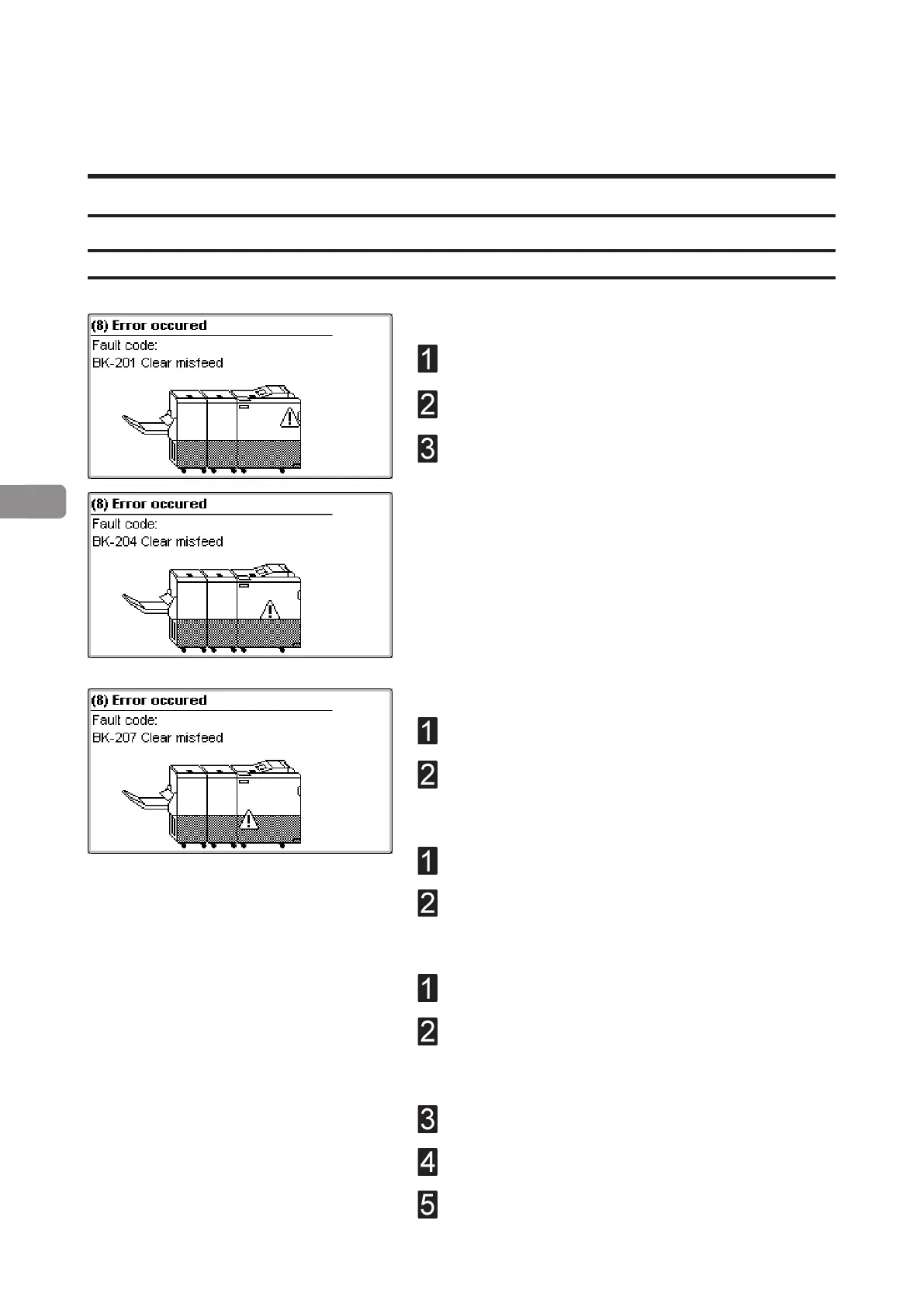 (8) Error occured
Fault code:
BK-201 Clear misfeed

1

2

3

(8) Error occured
Fault code:
BK-204 Clear misfeed

(8) Error occured
Fault code:
BK-207 Clear misfeed

1

2

1

2

1

2

3

4

5